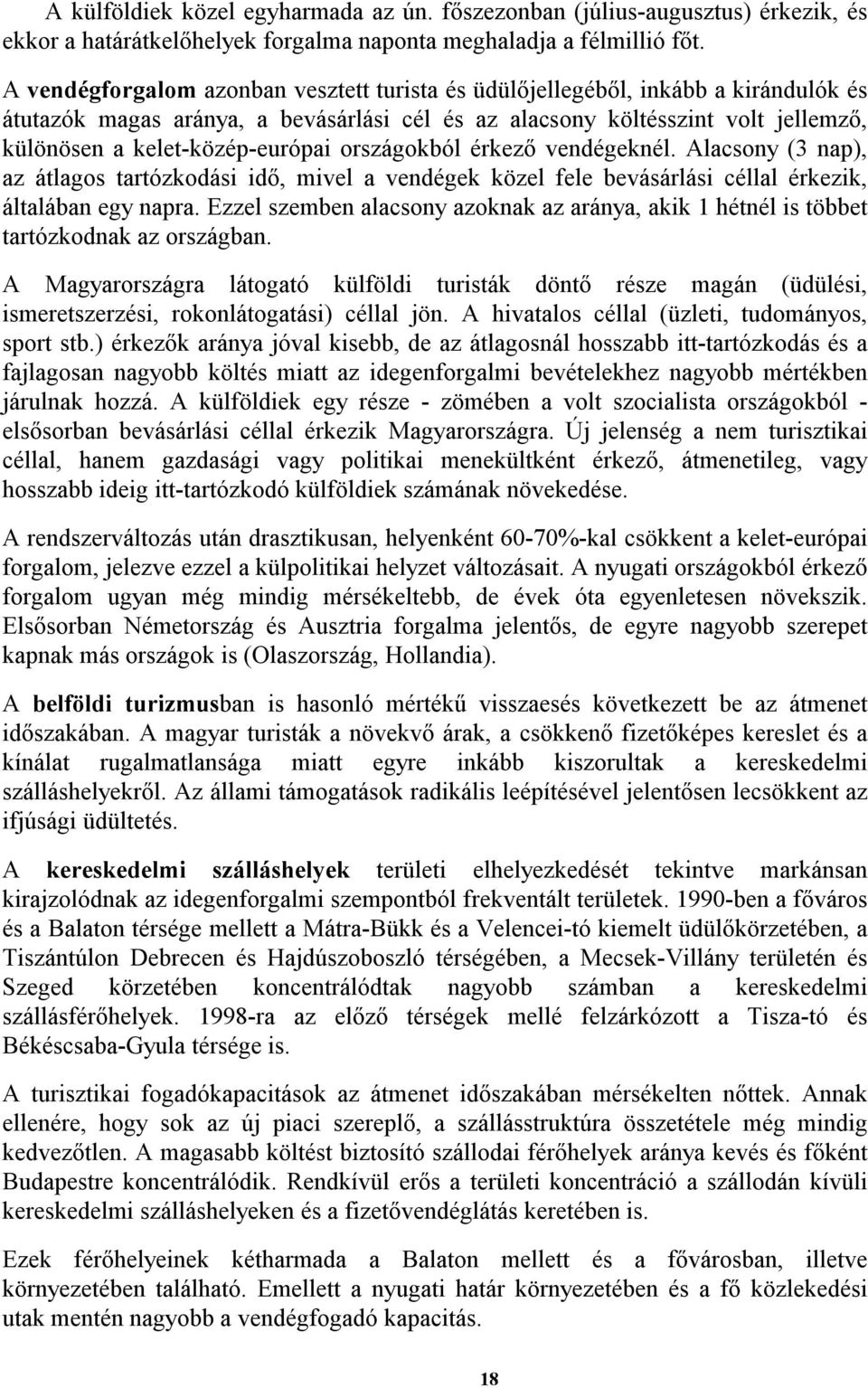 A külföldiek közel egyharmada az ún. főszezonban (július-augusztus) érkezik, és ekkor a határátkelőhelyek forgalma naponta meghaladja a félmillió főt.

A vendégforgalom azonban vesztett turista és üdülőjellegéből, inkább a kirándulók és átutazók magas aránya, a bevásárlási cél és az alacsony költésszint volt jellemző, különösen a kelet-közép-európai országokból érkező vendégeknél. Alacsony (3 nap), az átlagos tartózkodási idő, mivel a vendégek közel fele bevásárlási céllal érkezik, általában egy napra. Ezzel szemben alacsony azoknak az aránya, akik 1 hétnél is többet tartózkodnak az országban.

A Magyarországra látogató külföldi turisták döntő része magán (üdülési, ismeretszerzési, rokonlátogatási) céllal jön. A hivatalos céllal (üzleti, tudományos, sport stb.) érkezők aránya jóval kisebb, de az átlagosnál hosszabb itt-tartózkodás és a fajlagosan nagyobb költés miatt az idegenforgalmi bevételekhez nagyobb mértékben járulnak hozzá. A külföldiek egy része - zömében a volt szocialista országokból - elsősorban bevásárlási céllal érkezik Magyarországra. Új jelenség a nem turisztikai céllal, hanem gazdasági vagy politikai menekültként érkező, átmenetileg, vagy hosszabb ideig itt-tartózkodó külföldiek számának növekedése.

A rendszerváltozás után drasztikusan, helyenként 60-70%-kal csökkent a kelet-európai forgalom, jelezve ezzel a külpolitikai helyzet változásait. A nyugati országokból érkező forgalom ugyan még mindig mérsékeltebb, de évek óta egyenletesen növekszik. Elsősorban Németország és Ausztria forgalma jelentős, de egyre nagyobb szerepet kapnak más országok is (Olaszország, Hollandia).

A belföldi turizmusban is hasonló mértékű visszaesés következett be az átmenet időszakában. A magyar turisták a növekvő árak, a csökkenő fizetőképes kereslet és a kínálat rugalmatlansága miatt egyre inkább kiszorultak a kereskedelmi szálláshelyekről. Az állami támogatások radikális leépítésével jelentősen lecsökkent az ifjúsági üdültetés.

A kereskedelmi szálláshelyek területi elhelyezkedését tekintve markánsan kirajzolódnak az idegenforgalmi szempontból frekventált területek. 1990-ben a főváros és a Balaton térsége mellett a Mátra-Bükk és a Velencei-tó kiemelt üdülőkörzetében, a Tiszántúlon Debrecen és Hajdúszoboszló térségében, a Mecsek-Villány területén és Szeged körzetében koncentrálódtak nagyobb számban a kereskedelmi szállásférőhelyek. 1998-ra az előző térségek mellé felzárkózott a Tisza-tó és Békéscsaba-Gyula térsége is.

A turisztikai fogadókapacitások az átmenet időszakában mérsékelten nőttek. Annak ellenére, hogy sok az új piaci szereplő, a szállásstruktúra összetétele még mindig kedvezőtlen. A magasabb költést biztosító szállodai férőhelyek aránya kevés és főként Budapestre koncentrálódik. Rendkívül erős a területi koncentráció a szállodán kívüli kereskedelmi szálláshelyeken és a fizetővendéglátás keretében is.

Ezek férőhelyeinek kétharmada a Balaton mellett és a fővárosban, illetve környezetében található. Emellett a nyugati határ környezetében és a fő közlekedési utak mentén nagyobb a vendégfogadó kapacitás.

18